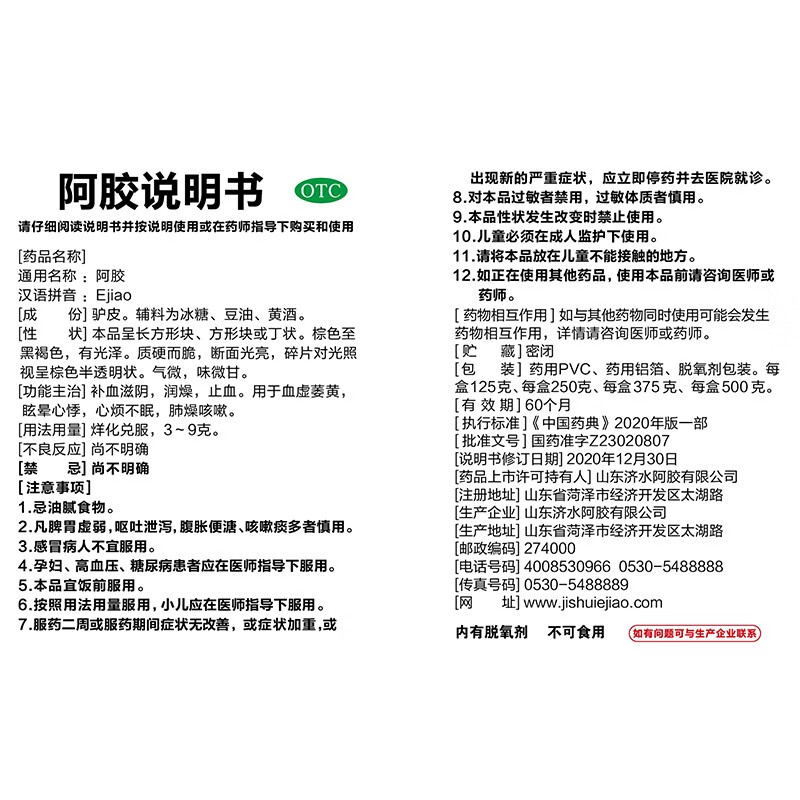 阿胶说明书

OTC

请仔细阅读说明书并按说明使用或在药师指导下购买和使用

[药品名称]
通用名称：阿胶
汉语拼音：Ejiao
[成　　份] 驴皮。辅料为冰糖、豆油、黄酒。
[性　　状] 本品呈长方形块、方形块或丁状。棕色至黑褐色，有光泽。质硬而脆，断面光亮，碎片对光照视呈棕色半透明状。气微，味微甘。
[功能主治] 补血滋阴，润燥，止血。用于血虚萎黄，眩晕心悸，心烦不眠，肺燥咳嗽。
[用法用量] 烊化兑服，3～9克。
[不良反应] 尚不明确
[禁　　忌] 尚不明确
[注意事项]
1.忌油腻食物。
2.凡脾胃虚弱，呕吐泄泻，腹胀便溏、咳嗽痰多者慎用。
3.感冒病人不宜服用。
4.孕妇、高血压、糖尿病患者应在医师指导下服用。
5.本品宜饭前服用。
6.按照用法用量服用，小儿应在医师指导下服用。
7.服药二周或服药期间症状无改善，或症状加重，或出现新的严重症状，应立即停药并去医院就诊。
8.对本品过敏者禁用，过敏体质者慎用。
9.本品性状发生改变时禁止使用。
10.儿童必须在成人监护下使用。
11.请将本品放在儿童不能接触的地方。
12.如正在使用其他药品，使用本品前请咨询医师或药师。
[药物相互作用] 如与其他药物同时使用可能会发生药物相互作用，详情请咨询医师或药师。
[贮　　藏] 密闭
[包　　装] 药用PVC、药用铝箔、脱氧剂包装。每盒125克、每盒250克、每盒375克、每盒500克。
[有 效 期] 60个月
[执行标准]《中国药典》2020年版一部
[批准文号] 国药准字Z23020807
[说明书修订日期] 2020年12月30日
[药品上市许可持有人] 山东济水阿胶有限公司
[注册地址] 山东省菏泽市经济开发区太湖路
[生产企业] 山东济水阿胶有限公司
[生产地址] 山东省菏泽市经济开发区太湖路
[邮政编码] 274000
[电话号码] 4008530966 0530-5488888
[传真号码] 0530-5488889
[网　　址] www.jishuiejiao.com

内有脱氧剂　不可食用

如有问题可与生产企业联系